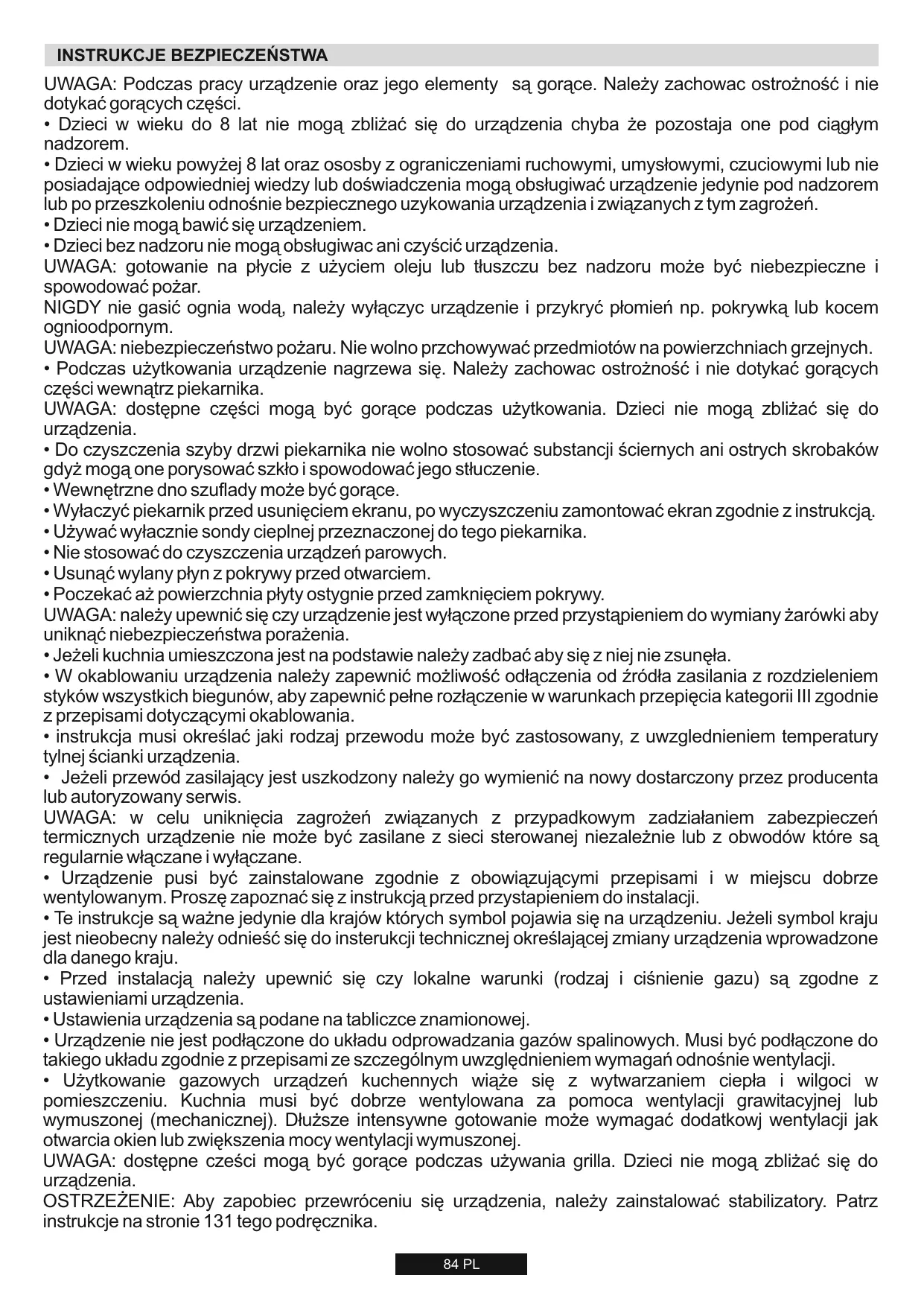 INSTRUKCJE BEZPIECZEŃSTWA

UWAGA: Podczas pracy urządzenie oraz jego elementy są gorące. Należy zachowac ostrożność i nie dotykać gorących części.
• Dzieci w wieku do 8 lat nie mogą zbliżać się do urządzenia chyba że pozostaja one pod ciągłym nadzorem.
• Dzieci w wieku powyżej 8 lat oraz ososby z ograniczeniami ruchowymi, umysłowymi, czuciowymi lub nie posiadające odpowiedniej wiedzy lub doświadczenia mogą obsługiwać urządzenie jedynie pod nadzorem lub po przeszkoleniu odnośnie bezpiecznego uzykowania urządzenia i związanych z tym zagrożeń.
• Dzieci nie mogą bawić się urządzeniem.
• Dzieci bez nadzoru nie mogą obsługiwac ani czyścić urządzenia.
UWAGA: gotowanie na płycie z użyciem oleju lub tłuszczu bez nadzoru może być niebezpieczne i spowodować pożar.
NIGDY nie gasić ognia wodą, należy wyłączyc urządzenie i przykryć płomień np. pokrywką lub kocem ognioodpornym.
UWAGA: niebezpieczeństwo pożaru. Nie wolno przchowywać przedmiotów na powierzchniach grzejnych.
• Podczas użytkowania urządzenie nagrzewa się. Należy zachowac ostrożność i nie dotykać gorących części wewnątrz piekarnika.
UWAGA: dostępne części mogą być gorące podczas użytkowania. Dzieci nie mogą zbliżać się do urządzenia.
• Do czyszczenia szyby drzwi piekarnika nie wolno stosować substancji ściernych ani ostrych skrobaków gdyż mogą one porysować szkło i spowodować jego stłuczenie.
• Wewnętrzne dno szuflady może być gorące.
• Wyłaczyć piekarnik przed usunięciem ekranu, po wyczyszczeniu zamontować ekran zgodnie z instrukcją.
• Używać wyłacznie sondy cieplnej przeznaczonej do tego piekarnika.
• Nie stosować do czyszczenia urządzeń parowych.
• Usunąć wylany płyn z pokrywy przed otwarciem.
• Poczekać aż powierzchnia płyty ostygnie przed zamknięciem pokrywy.
UWAGA: należy upewnić się czy urządzenie jest wyłączone przed przystąpieniem do wymiany żarówki aby uniknąć niebezpieczeństwa porażenia.
• Jeżeli kuchnia umieszczona jest na podstawie należy zadbać aby się z niej nie zsunęła.
• W okablowaniu urządzenia należy zapewnić możliwość odłączenia od źródła zasilania z rozdzieleniem styków wszystkich biegunów, aby zapewnić pełne rozłączenie w warunkach przepięcia kategorii III zgodnie z przepisami dotyczącymi okablowania.
• instrukcja musi określać jaki rodzaj przewodu może być zastosowany, z uwzglednieniem temperatury tylnej ścianki urządzenia.
• Jeżeli przewód zasilający jest uszkodzony należy go wymienić na nowy dostarczony przez producenta lub autoryzowany serwis.
UWAGA: w celu uniknięcia zagrożeń związanych z przypadkowym zadziałaniem zabezpieczeń termicznych urządzenie nie może być zasilane z sieci sterowanej niezależnie lub z obwodów które są regularnie włączane i wyłączane.
• Urządzenie pusi być zainstalowane zgodnie z obowiązującymi przepisami i w miejscu dobrze wentylowanym. Proszę zapoznać się z instrukcją przed przystapieniem do instalacji.
• Te instrukcje są ważne jedynie dla krajów których symbol pojawia się na urządzeniu. Jeżeli symbol kraju jest nieobecny należy odnieść się do insterukcji technicznej określającej zmiany urządzenia wprowadzone dla danego kraju.
• Przed instalacją należy upewnić się czy lokalne warunki (rodzaj i ciśnienie gazu) są zgodne z ustawieniami urządzenia.
• Ustawienia urządzenia są podane na tabliczce znamionowej.
• Urządzenie nie jest podłączone do układu odprowadzania gazów spalinowych. Musi być podłączone do takiego układu zgodnie z przepisami ze szczególnym uwzględnieniem wymagań odnośnie wentylacji.
• Użytkowanie gazowych urządzeń kuchennych wiąże się z wytwarzaniem ciepła i wilgoci w pomieszczeniu. Kuchnia musi być dobrze wentylowana za pomoca wentylacji grawitacyjnej lub wymuszonej (mechanicznej). Dłuższe intensywne gotowanie może wymagać dodatkowj wentylacji jak otwarcia okien lub zwiększenia mocy wentylacji wymuszonej.
UWAGA: dostępne cześci mogą być gorące podczas używania grilla. Dzieci nie mogą zbliżać się do urządzenia.
OSTRZEŻENIE: Aby zapobiec przewróceniu się urządzenia, należy zainstalować stabilizatory. Patrz instrukcje na stronie 131 tego podręcznika.

84 PL